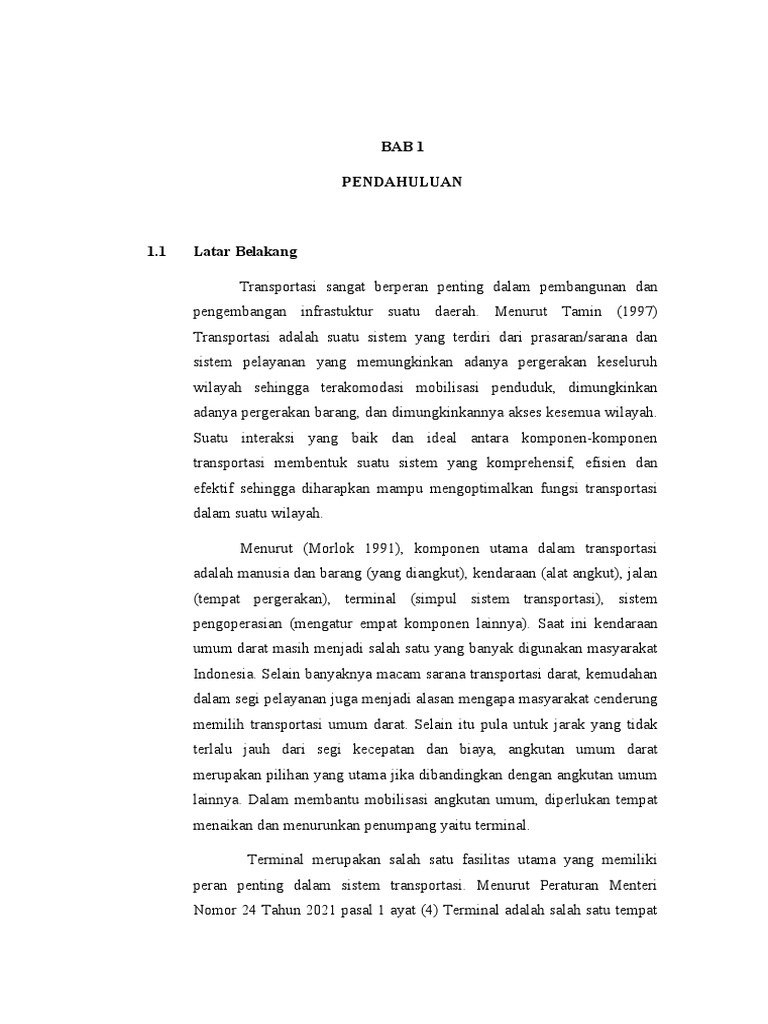 BAB 1

PENDAHULUAN

1.1 Latar Belakang

Transportasi sangat berperan penting dalam pembangunan dan pengembangan infrastuktur suatu daerah. Menurut Tamin (1997) Transportasi adalah suatu sistem yang terdiri dari prasaran/sarana dan sistem pelayanan yang memungkinkan adanya pergerakan keseluruh wilayah sehingga terakomodasi mobilisasi penduduk, dimungkinkan adanya pergerakan barang, dan dimungkinkannya akses kesemua wilayah. Suatu interaksi yang baik dan ideal antara komponen-komponen transportasi membentuk suatu sistem yang komprehensif, efisien dan efektif sehingga diharapkan mampu mengoptimalkan fungsi transportasi dalam suatu wilayah.

Menurut (Morlok 1991), komponen utama dalam transportasi adalah manusia dan barang (yang diangkut), kendaraan (alat angkut), jalan (tempat pergerakan), terminal (simpul sistem transportasi), sistem pengoperasian (mengatur empat komponen lainnya). Saat ini kendaraan umum darat masih menjadi salah satu yang banyak digunakan masyarakat Indonesia. Selain banyaknya macam sarana transportasi darat, kemudahan dalam segi pelayanan juga menjadi alasan mengapa masyarakat cenderung memilih transportasi umum darat. Selain itu pula untuk jarak yang tidak terlalu jauh dari segi kecepatan dan biaya, angkutan umum darat merupakan pilihan yang utama jika dibandingkan dengan angkutan umum lainnya. Dalam membantu mobilisasi angkutan umum, diperlukan tempat menaikan dan menurunkan penumpang yaitu terminal.

Terminal merupakan salah satu fasilitas utama yang memiliki peran penting dalam sistem transportasi. Menurut Peraturan Menteri Nomor 24 Tahun 2021 pasal 1 ayat (4) Terminal adalah salah satu tempat